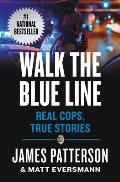 #1 NATIONAL BESTSELLER

WALK THE BLUE LINE

REAL COPS, TRUE STORIES

JAMES PATTERSON

& MATT EVERSMANN